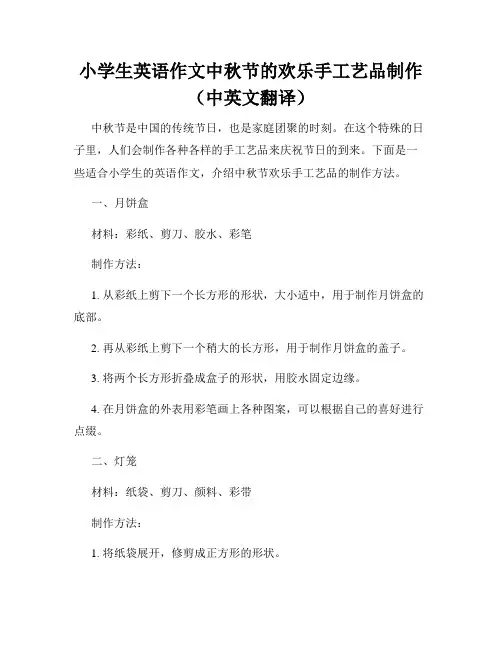 小学生英语作文中秋节的欢乐手工艺品制作（中英文翻译）

中秋节是中国的传统节日，也是家庭团聚的时刻。在这个特殊的日子里，人们会制作各种各样的手工艺品来庆祝节日的到来。下面是一些适合小学生的英语作文，介绍中秋节欢乐手工艺品的制作方法。

一、月饼盒

材料：彩纸、剪刀、胶水、彩笔

制作方法：

1. 从彩纸上剪下一个长方形的形状，大小适中，用于制作月饼盒的底部。

2. 再从彩纸上剪下一个稍大的长方形，用于制作月饼盒的盖子。

3. 将两个长方形折叠成盒子的形状，用胶水固定边缘。

4. 在月饼盒的外表用彩笔画上各种图案，可以根据自己的喜好进行点缀。

二、灯笼

材料：纸袋、剪刀、颜料、彩带

制作方法：

1. 将纸袋展开，修剪成正方形的形状。